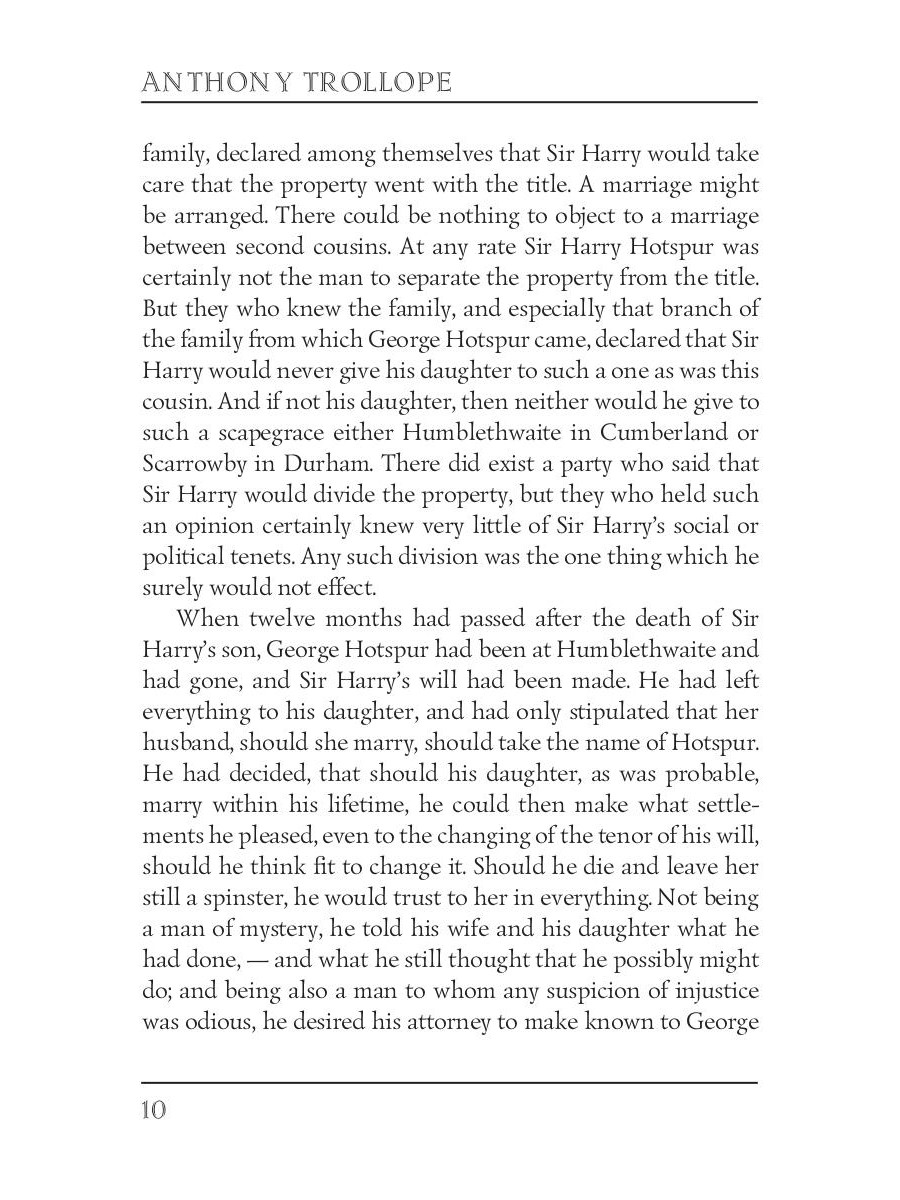 ANTHONY TROLLOPE

family, declared among themselves that Sir Harry would take care that the property went with the title. A marriage might be arranged. There could be nothing to object to a marriage between second cousins. At any rate Sir Harry Hotspur was certainly not the man to separate the property from the title. But they who knew the family, and especially that branch of the family from which George Hotspur came, declared that Sir Harry would never give his daughter to such a one as was this cousin. And if not his daughter, then neither would he give to such a scapegrace either Humblethwaite in Cumberland or Scarrowby in Durham. There did exist a party who said that Sir Harry would divide the property, but they who held such an opinion certainly knew very little of Sir Harry's social or political tenets. Any such division was the one thing which he surely would not effect.

When twelve months had passed after the death of Sir Harry's son, George Hotspur had been at Humblethwaite and had gone, and Sir Harry's will had been made. He had left everything to his daughter, and had only stipulated that her husband, should she marry, should take the name of Hotspur. He had decided, that should his daughter, as was probable, marry within his lifetime, he could then make what settlements he pleased, even to the changing of the tenor of his will, should he think fit to change it. Should he die and leave her still a spinster, he would trust to her in everything. Not being a man of mystery, he told his wife and his daughter what he had done, — and what he still thought that he possibly might do; and being also a man to whom any suspicion of injustice was odious, he desired his attorney to make known to George

10